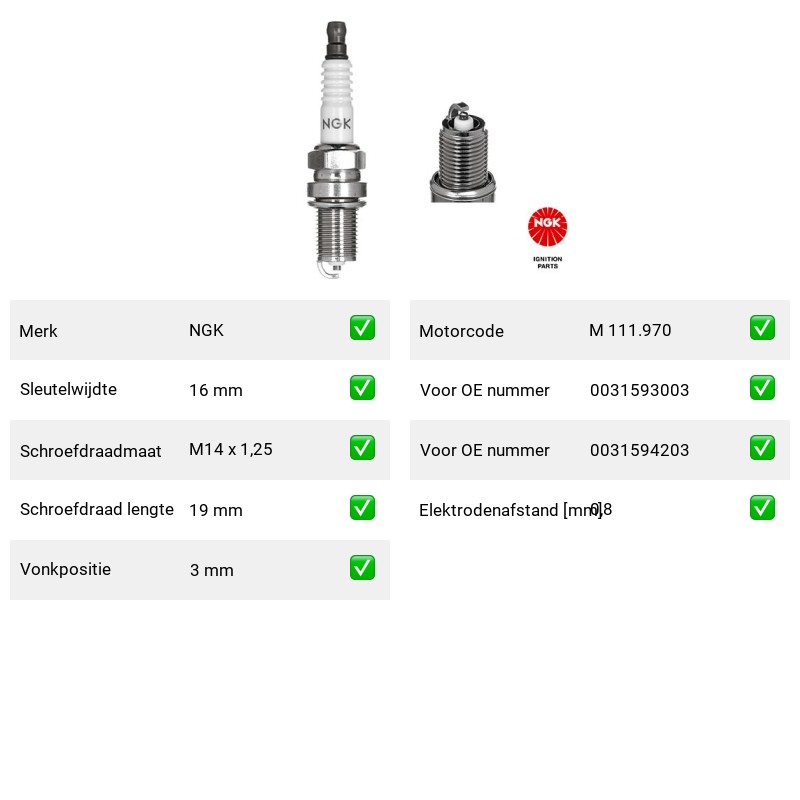 NGK

NGK
IGNITION PARTS

| Merk | NGK | ✅ |
|---|---|---|
| Sleutelwijdte | 16 mm | ✅ |
| Schroefdraadmaat | M14 x 1,25 | ✅ |
| Schroefdraad lengte | 19 mm | ✅ |
| Vonkpositie | 3 mm | ✅ |

| Motorcode | M 111.970 | ✅ |
|---|---|---|
| Voor OE nummer | 0031593003 | ✅ |
| Voor OE nummer | 0031594203 | ✅ |
| Elektrodenafstand [mm] | 0,8 | ✅ |